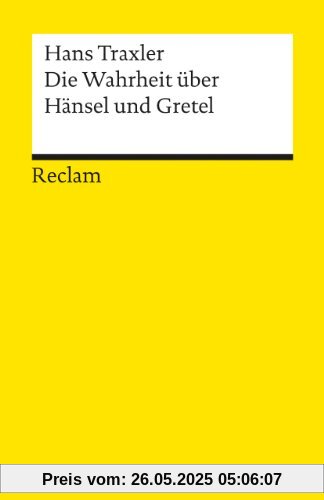 Hans Traxler
Die Wahrheit über
Hänsel und Gretel

Reclam

Preis vom: 26.05.2025 05:06:07